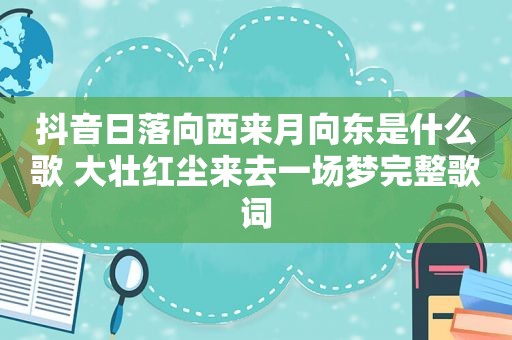 抖音日落向西来月向东是什么歌 大壮红尘来去一场梦完整歌词